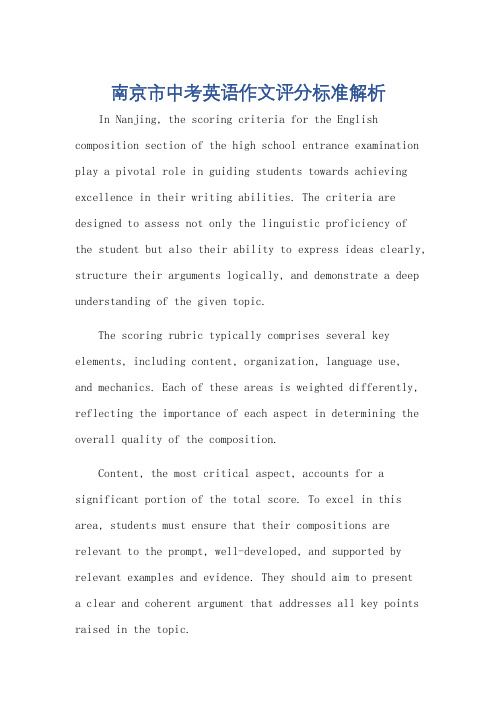 南京市中考英语作文评分标准解析

In Nanjing, the scoring criteria for the English composition section of the high school entrance examination play a pivotal role in guiding students towards achieving excellence in their writing abilities. The criteria are designed to assess not only the linguistic proficiency of the student but also their ability to express ideas clearly, structure their arguments logically, and demonstrate a deep understanding of the given topic.

The scoring rubric typically comprises several key elements, including content, organization, language use, and mechanics. Each of these areas is weighted differently, reflecting the importance of each aspect in determining the overall quality of the composition.

Content, the most critical aspect, accounts for a significant portion of the total score. To excel in this area, students must ensure that their compositions are relevant to the prompt, well-developed, and supported by relevant examples and evidence. They should aim to present a clear and coherent argument that addresses all key points raised in the topic.